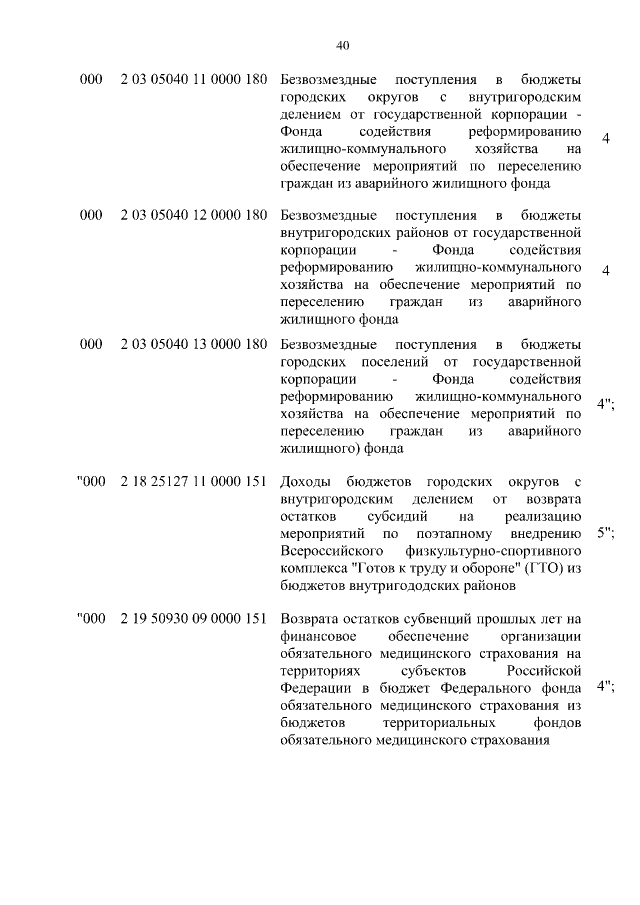 40

| | | | |
|---|---|---|---|
| 000 | 2 03 05040 11 0000 180 | Безвозмездные поступления в бюджеты городских округов с внутригородским делением от государственной корпорации - Фонда содействия реформированию жилищно-коммунального хозяйства на обеспечение мероприятий по переселению граждан из аварийного жилищного фонда | 4 |
| 000 | 2 03 05040 12 0000 180 | Безвозмездные поступления в бюджеты внутригородских районов от государственной корпорации - Фонда содействия реформированию жилищно-коммунального хозяйства на обеспечение мероприятий по переселению граждан из аварийного жилищного фонда | 4 |
| 000 | 2 03 05040 13 0000 180 | Безвозмездные поступления в бюджеты городских поселений от государственной корпорации - Фонда содействия реформированию жилищно-коммунального хозяйства на обеспечение мероприятий по переселению граждан из аварийного жилищного) фонда | 4"; |
| "000 | 2 18 25127 11 0000 151 | Доходы бюджетов городских округов с внутригородским делением от возврата остатков субсидий на реализацию мероприятий по поэтапному внедрению Всероссийского физкультурно-спортивного комплекса "Готов к труду и обороне" (ГТО) из бюджетов внутригодских районов | 5"; |
| "000 | 2 19 50930 09 0000 151 | Возврата остатков субвенций прошлых лет на финансовое обеспечение организации обязательного медицинского страхования на территориях субъектов Российской Федерации в бюджет Федерального фонда обязательного медицинского страхования из бюджетов территориальных фондов обязательного медицинского страхования | 4"; |